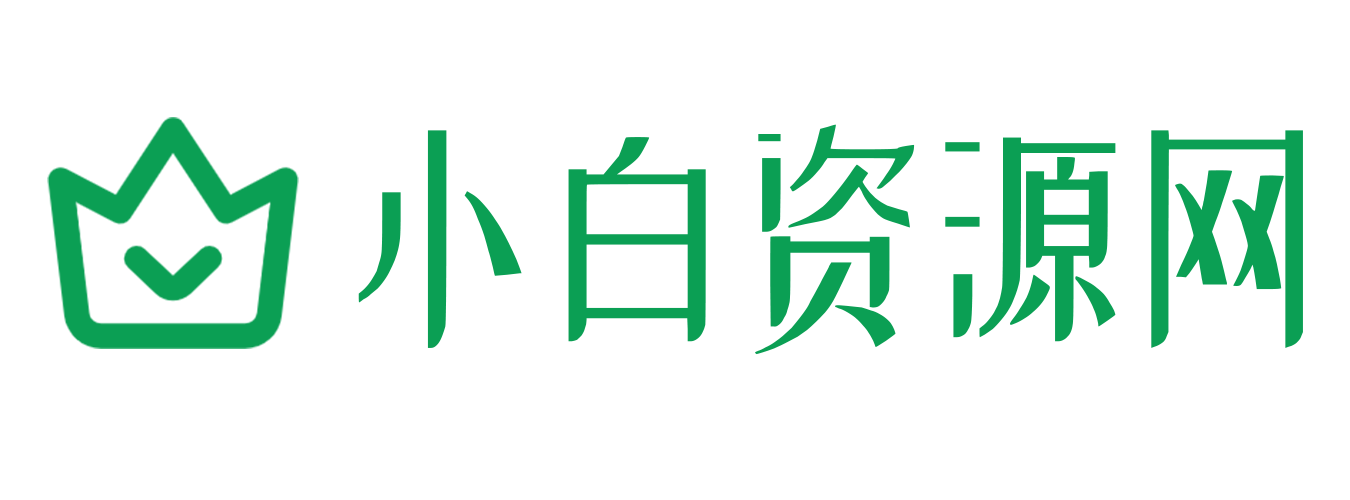 小白资源网